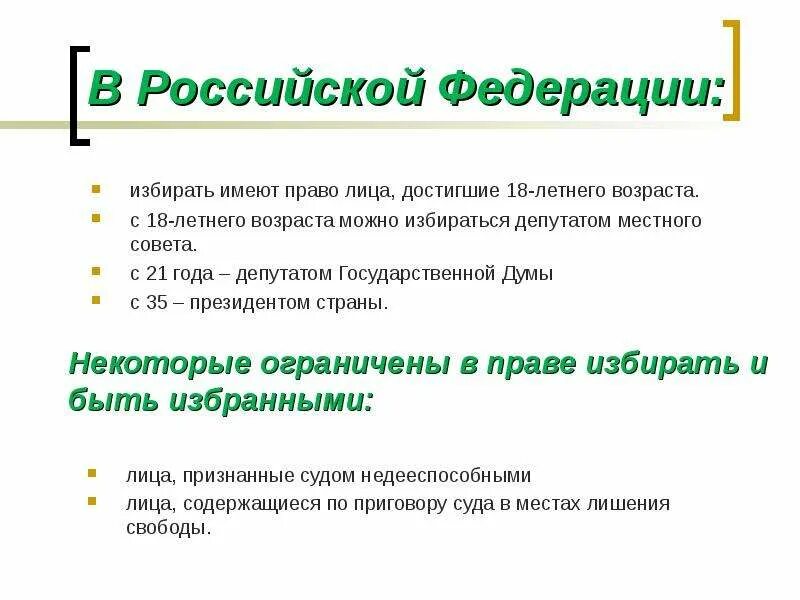 В Российской Федерации:

- избирать имеют право лица, достигшие 18-летнего возраста.
- с 18-летнего возраста можно избираться депутатом местного совета.
- с 21 года – депутатом Государственной Думы
- с 35 – президентом страны.

Некоторые ограничены в праве избирать и быть избранными:

- лица, признанные судом недееспособными
- лица, содержащиеся по приговору суда в местах лишения свободы.